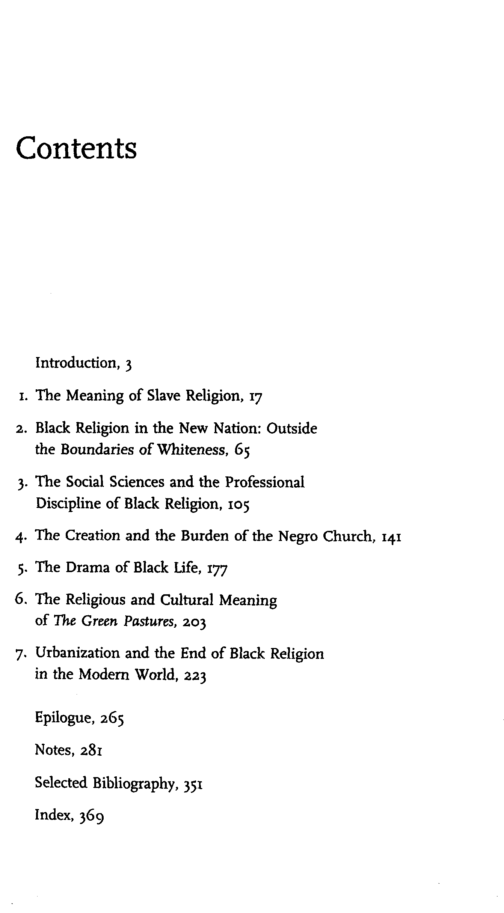 Contents

Introduction, 3

1. The Meaning of Slave Religion, 17

2. Black Religion in the New Nation: Outside the Boundaries of Whiteness, 65

3. The Social Sciences and the Professional Discipline of Black Religion, 105

4. The Creation and the Burden of the Negro Church, 141

5. The Drama of Black Life, 177

6. The Religious and Cultural Meaning of The Green Pastures, 203

7. Urbanization and the End of Black Religion in the Modern World, 223

Epilogue, 265

Notes, 281

Selected Bibliography, 351

Index, 369